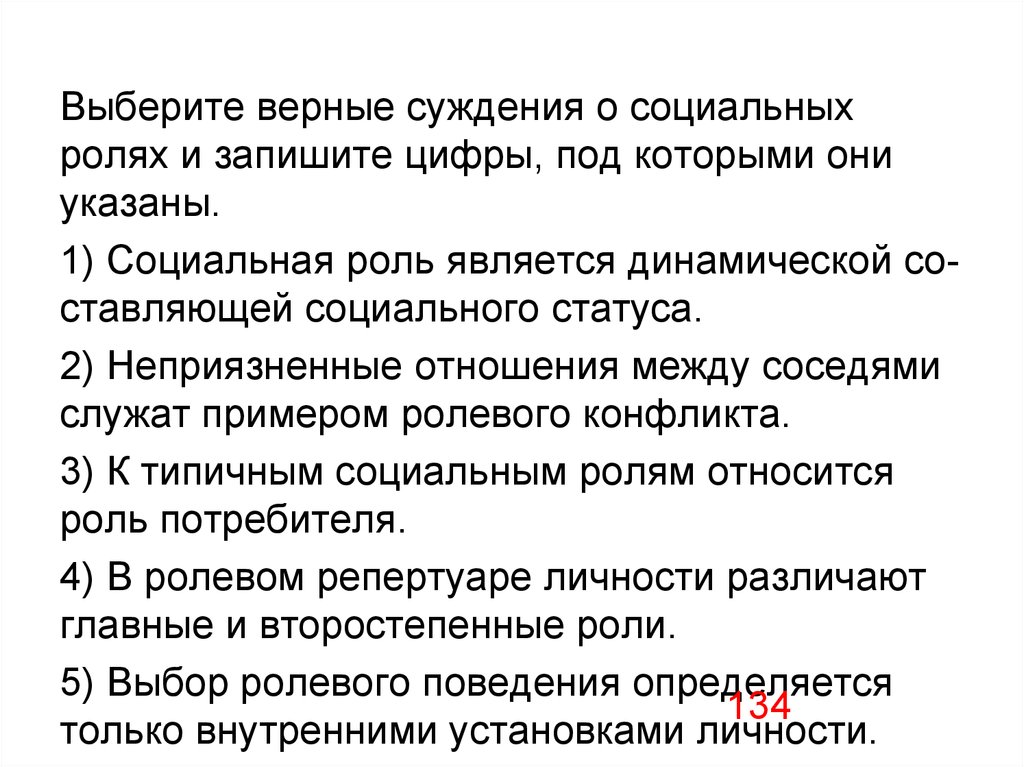 Выберите верные суждения о социальных ролях и запишите цифры, под которыми они указаны.

1) Социальная роль является динамической составляющей социального статуса.

2) Неприязненные отношения между соседями служат примером ролевого конфликта.

3) К типичным социальным ролям относится роль потребителя.

4) В ролевом репертуаре личности различают главные и второстепенные роли.

5) Выбор ролевого поведения определяется только внутренними установками личности.

134